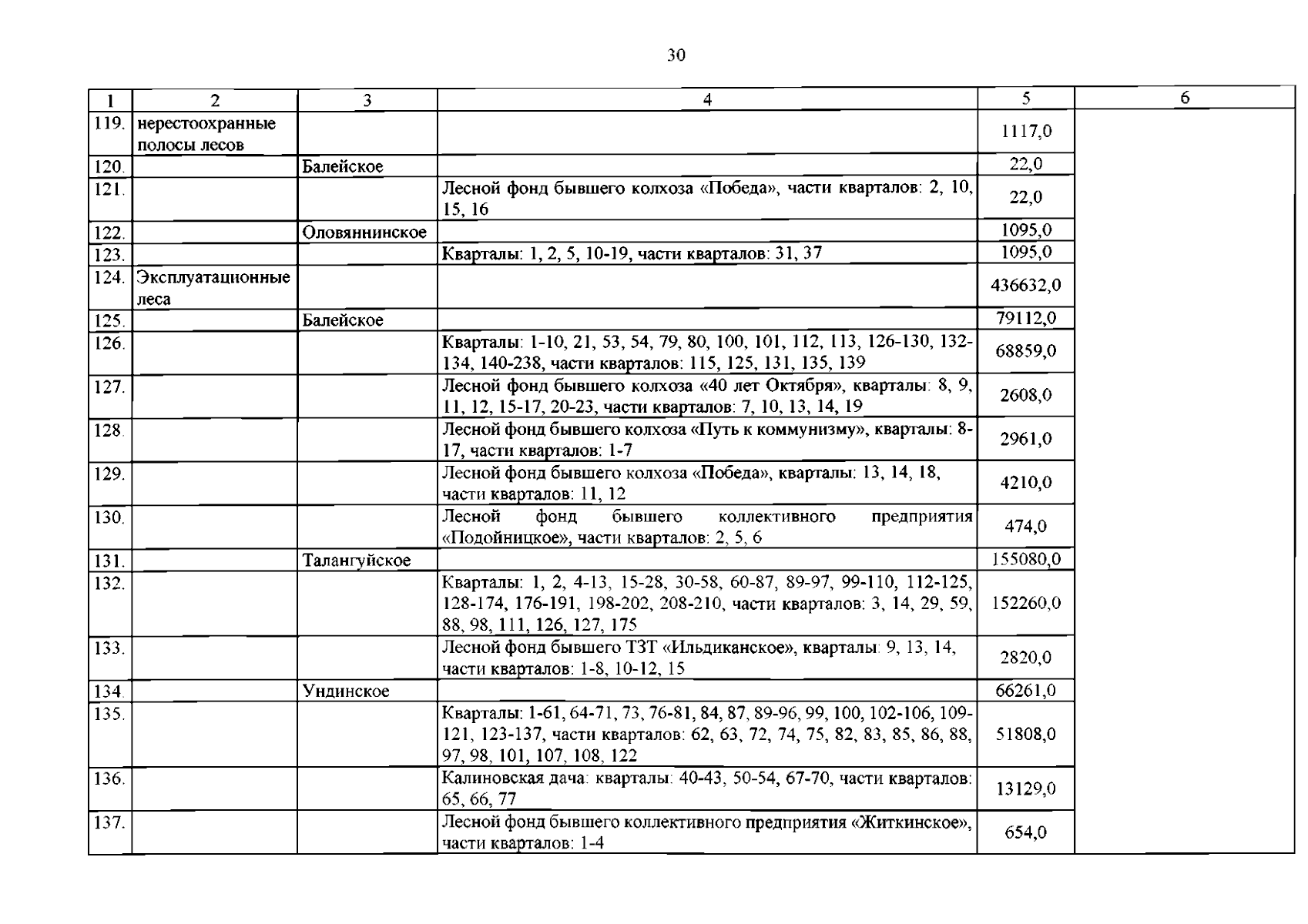 30

| 1 | 2 | 3 | 4 | 5 | 6 |
|---|---|---|---|---|---|
| 119. | нерестоохранные полосы лесов | | | 1117,0 | |
| 120. | | Балейское | | 22,0 | |
| 121. | | | Лесной фонд бывшего колхоза «Победа», части кварталов: 2, 10, 15, 16 | 22,0 | |
| 122. | | Оловяннинское | | 1095,0 | |
| 123. | | | Кварталы: 1, 2, 5, 10-19, части кварталов: 31, 37 | 1095,0 | |
| 124. | Эксплуатационные леса | | | 436632,0 | |
| 125. | | Балейское | | 79112,0 | |
| 126. | | | Кварталы: 1-10, 21, 53, 54, 79, 80, 100, 101, 112, 113, 126-130, 132-134, 140-238, части кварталов: 115, 125, 131, 135, 139 | 68859,0 | |
| 127. | | | Лесной фонд бывшего колхоза «40 лет Октября», кварталы: 8, 9, 11, 12, 15-17, 20-23, части кварталов: 7, 10, 13, 14, 19 | 2608,0 | |
| 128. | | | Лесной фонд бывшего колхоза «Путь к коммунизму», кварталы: 8-17, части кварталов: 1-7 | 2961,0 | |
| 129. | | | Лесной фонд бывшего колхоза «Победа», кварталы: 13, 14, 18, части кварталов: 11, 12 | 4210,0 | |
| 130. | | | Лесной фонд бывшего коллективного предприятия «Подойницкое», части кварталов: 2, 5, 6 | 474,0 | |
| 131. | | Талангуйское | | 155080,0 | |
| 132. | | | Кварталы: 1, 2, 4-13, 15-28, 30-58, 60-87, 89-97, 99-110, 112-125, 128-174, 176-191, 198-202, 208-210, части кварталов: 3, 14, 29, 59, 88, 98, 111, 126, 127, 175 | 152260,0 | |
| 133. | | | Лесной фонд бывшего ТЗТ «Ильдиканское», кварталы: 9, 13, 14, части кварталов: 1-8, 10-12, 15 | 2820,0 | |
| 134. | | Ундинское | | 66261,0 | |
| 135. | | | Кварталы: 1-61, 64-71, 73, 76-81, 84, 87, 89-96, 99, 100, 102-106, 109-121, 123-137, части кварталов: 62, 63, 72, 74, 75, 82, 83, 85, 86, 88, 97, 98, 101, 107, 108, 122 | 51808,0 | |
| 136. | | | Калиновская дача: кварталы: 40-43, 50-54, 67-70, части кварталов: 65, 66, 77 | 13129,0 | |
| 137. | | | Лесной фонд бывшего коллективного предприятия «Житкинское», части кварталов: 1-4 | 654,0 | |